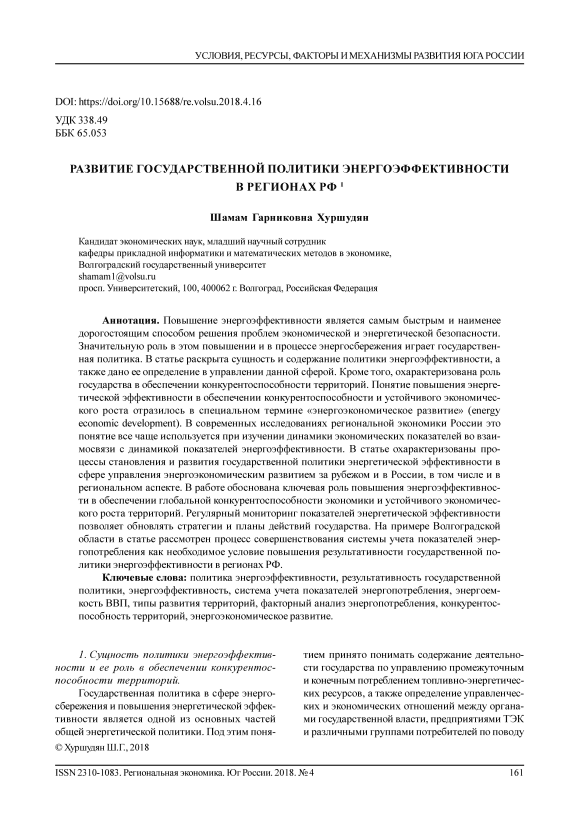 УСЛОВИЯ, РЕСУРСЫ, ФАКТОРЫ И МЕХАНИЗМЫ РАЗВИТИЯ ЮГА РОССИИ

DOI: https://doi.org/10.15688/re.volsu.2018.4.16
УДК 338.49
ББК 65.053

РАЗВИТИЕ ГОСУДАРСТВЕННОЙ ПОЛИТИКИ ЭНЕРГОЭФФЕКТИВНОСТИ В РЕГИОНАХ РФ $^1$

Шамам Гарниковна Хуршудян

Кандидат экономических наук, младший научный сотрудник
кафедры прикладной информатики и математических методов в экономике,
Волгоградский государственный университет
shamam1@volsu.ru
просп. Университетский, 100, 400062 г. Волгоград, Российская Федерация

Аннотация. Повышение энергоэффективности является самым быстрым и наименее дорогостоящим способом решения проблем экономической и энергетической безопасности. Значительную роль в этом повышении и в процессе энергосбережения играет государственная политика. В статье раскрыта сущность и содержание политики энергоэффективности, а также дано ее определение в управлении данной сферой. Кроме того, охарактеризована роль государства в обеспечении конкурентоспособности территорий. Понятие повышения энергетической эффективности в обеспечении конкурентоспособности и устойчивого экономического роста отразилось в специальном термине «энергоэкономическое развитие» (energy economic development). В современных исследованиях региональной экономики России это понятие все чаще используется при изучении динамики экономических показателей во взаимосвязи с динамикой показателей энергоэффективности. В статье охарактеризованы процессы становления и развития государственной политики энергетической эффективности в сфере управления энергоэкономическим развитием за рубежом и в России, в том числе и в региональном аспекте. В работе обоснована ключевая роль повышения энергоэффективности в обеспечении глобальной конкурентоспособности экономики и устойчивого экономического роста территорий. Регулярный мониторинг показателей энергетической эффективности позволяет обновлять стратегии и планы действий государства. На примере Волгоградской области в статье рассмотрен процесс совершенствования системы учета показателей энергопотребления как необходимое условие повышения результативности государственной политики энергоэффективности в регионах РФ.

Ключевые слова: политика энергоэффективности, результативность государственной политики, энергоэффективность, система учета показателей энергопотребления, энергоемкость ВВП, типы развития территорий, факторный анализ энергопотребления, конкурентоспособность территорий, энергоэкономическое развитие.

1. Сущность политики энергоэффективности и ее роль в обеспечении конкурентоспособности территорий.

Государственная политика в сфере энергосбережения и повышения энергетической эффективности является одной из основных частей общей энергетической политики. Под этим понятием принято понимать содержание деятельности государства по управлению промежуточным и конечным потреблением топливно-энергетических ресурсов, а также определение управленческих и экономических отношений между органами государственной власти, предприятиями ТЭК и различными группами потребителей по поводу

© Хуршудян Ш.Г., 2018

ISSN 2310-1083. Региональная экономика. Юг России. 2018. № 4    161